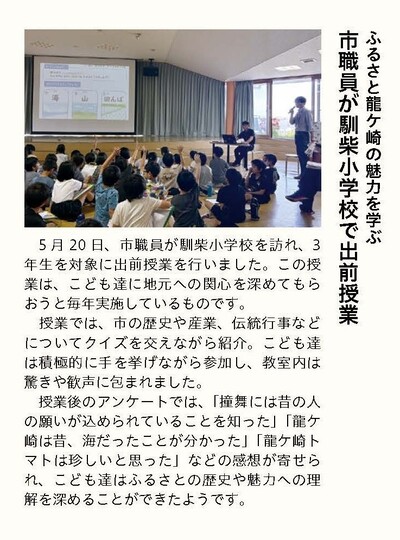 ふるさと龍ケ崎の魅力を学ぶ
市職員が馴柴小学校で出前授業

海　山　田んぼ

5月20日、市職員が馴柴小学校を訪れ、3年生を対象に出前授業を行いました。この授業は、こども達に地元への関心を深めてもらおうと毎年実施しているものです。

授業では、市の歴史や産業、伝統行事などについてクイズを交えながら紹介。こども達は積極的に手を挙げながら参加し、教室内は驚きや歓声に包まれました。

授業後のアンケートでは、「撞舞には昔の人の願いが込められていることを知った」「龍ケ崎は昔、海だったことが分かった」「龍ケ崎トマトは珍しいと思った」などの感想が寄せられ、こども達はふるさとの歴史や魅力への理解を深めることができたようです。